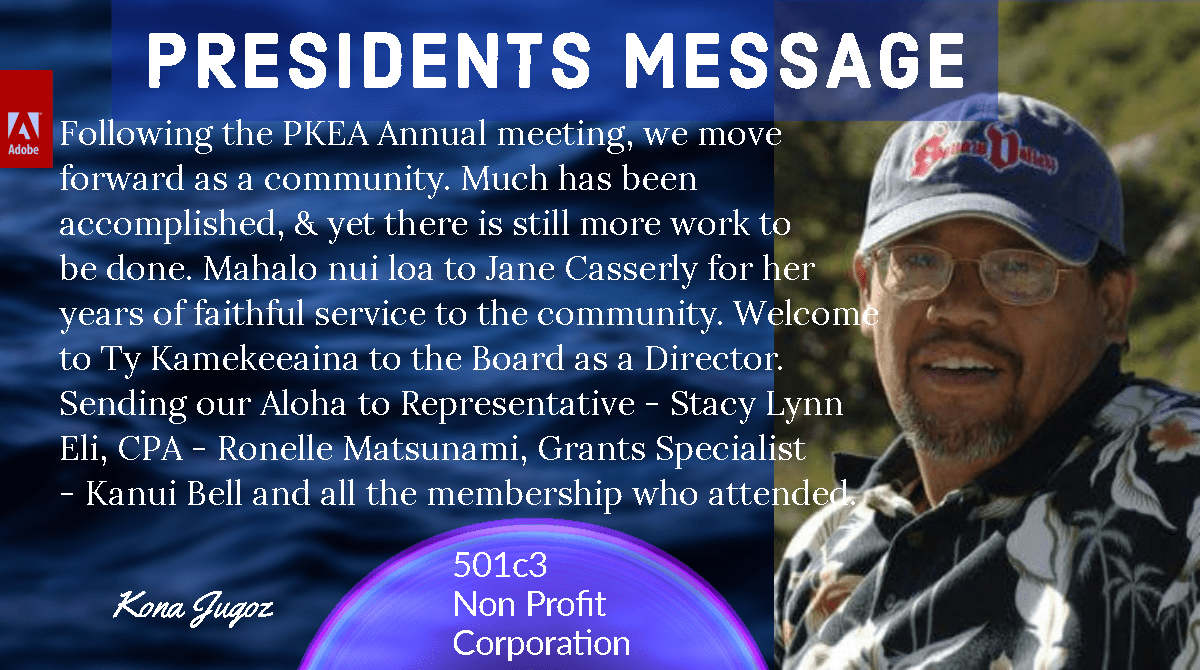 PRESIDENTS MESSAGE

Adobe

Following the PKEA Annual meeting, we move forward as a community. Much has been accomplished, & yet there is still more work to be done. Mahalo nui loa to Jane Casserly for her years of faithful service to the community. Welcome to Ty Kamekeeaina to the Board as a Director. Sending our Aloha to Representative - Stacy Lynn Eli, CPA - Ronelle Matsunami, Grants Specialist - Kanui Bell and all the membership who attended.

Kona Jugoz

501c3
Non Profit
Corporation